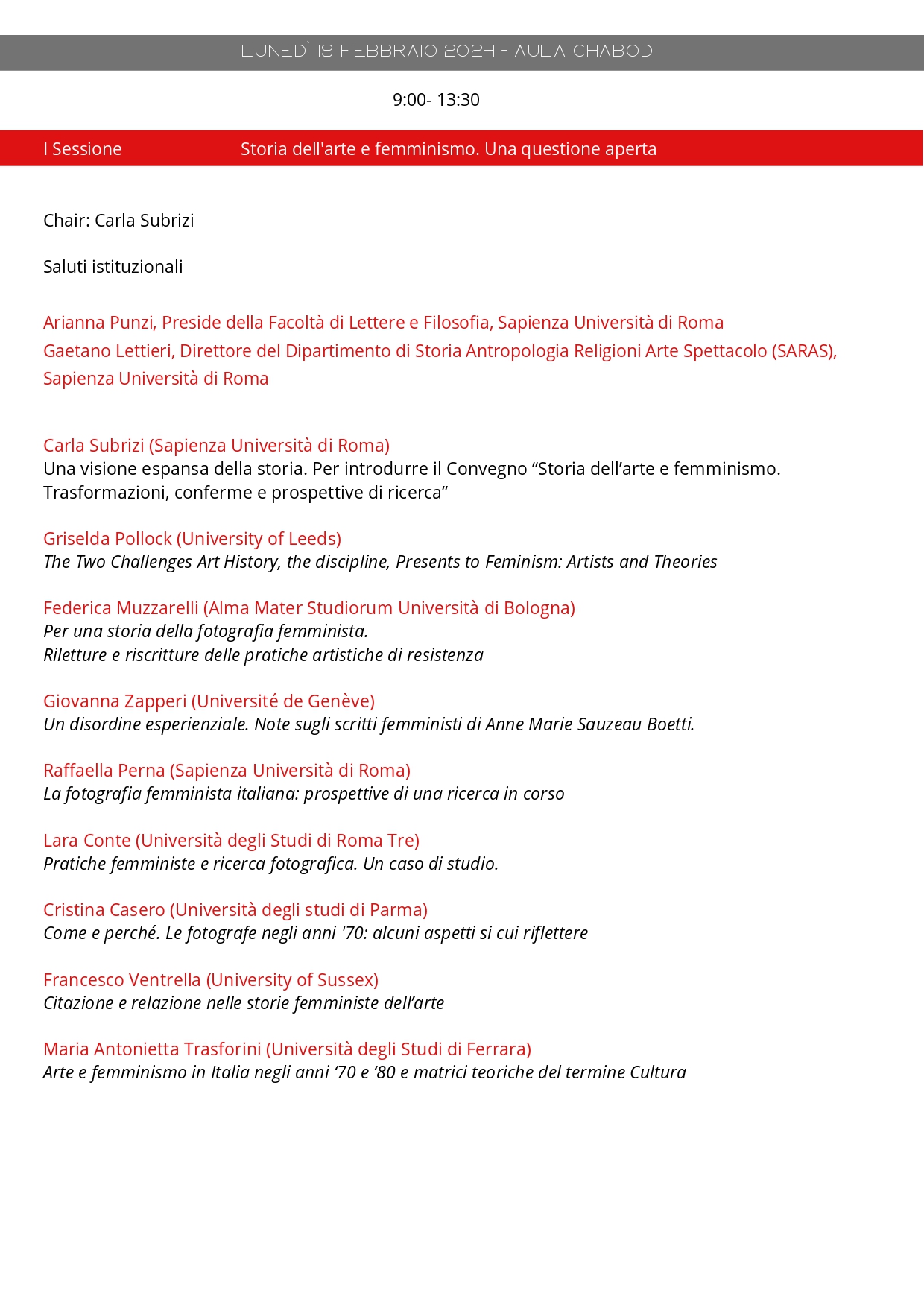 LUNEDÌ 19 FEBBRAIO 2024 - AULA CHABOD

9:00- 13:30

I Sessione Storia dell'arte e femminismo. Una questione aperta

Chair: Carla Subrizi

Saluti istituzionali

Arianna Punzi, Preside della Facoltà di Lettere e Filosofia, Sapienza Università di Roma
Gaetano Lettieri, Direttore del Dipartimento di Storia Antropologia Religioni Arte Spettacolo (SARAS), Sapienza Università di Roma

Carla Subrizi (Sapienza Università di Roma)
Una visione espansa della storia. Per introdurre il Convegno “Storia dell’arte e femminismo. Trasformazioni, conferme e prospettive di ricerca”

Griselda Pollock (University of Leeds)
The Two Challenges Art History, the discipline, Presents to Feminism: Artists and Theories

Federica Muzzarelli (Alma Mater Studiorum Università di Bologna)
Per una storia della fotografia femminista.
Riletture e riscritture delle pratiche artistiche di resistenza

Giovanna Zapperi (Université de Genève)
Un disordine esperienziale. Note sugli scritti femministi di Anne Marie Sauzeau Boetti.

Raffaella Perna (Sapienza Università di Roma)
La fotografia femminista italiana: prospettive di una ricerca in corso

Lara Conte (Università degli Studi di Roma Tre)
Pratiche femministe e ricerca fotografica. Un caso di studio.

Cristina Casero (Università degli studi di Parma)
Come e perché. Le fotografe negli anni '70: alcuni aspetti si cui riflettere

Francesco Ventrella (University of Sussex)
Citazione e relazione nelle storie femministe dell’arte

Maria Antonietta Trasforini (Università degli Studi di Ferrara)
Arte e femminismo in Italia negli anni ‘70 e ‘80 e matrici teoriche del termine Cultura